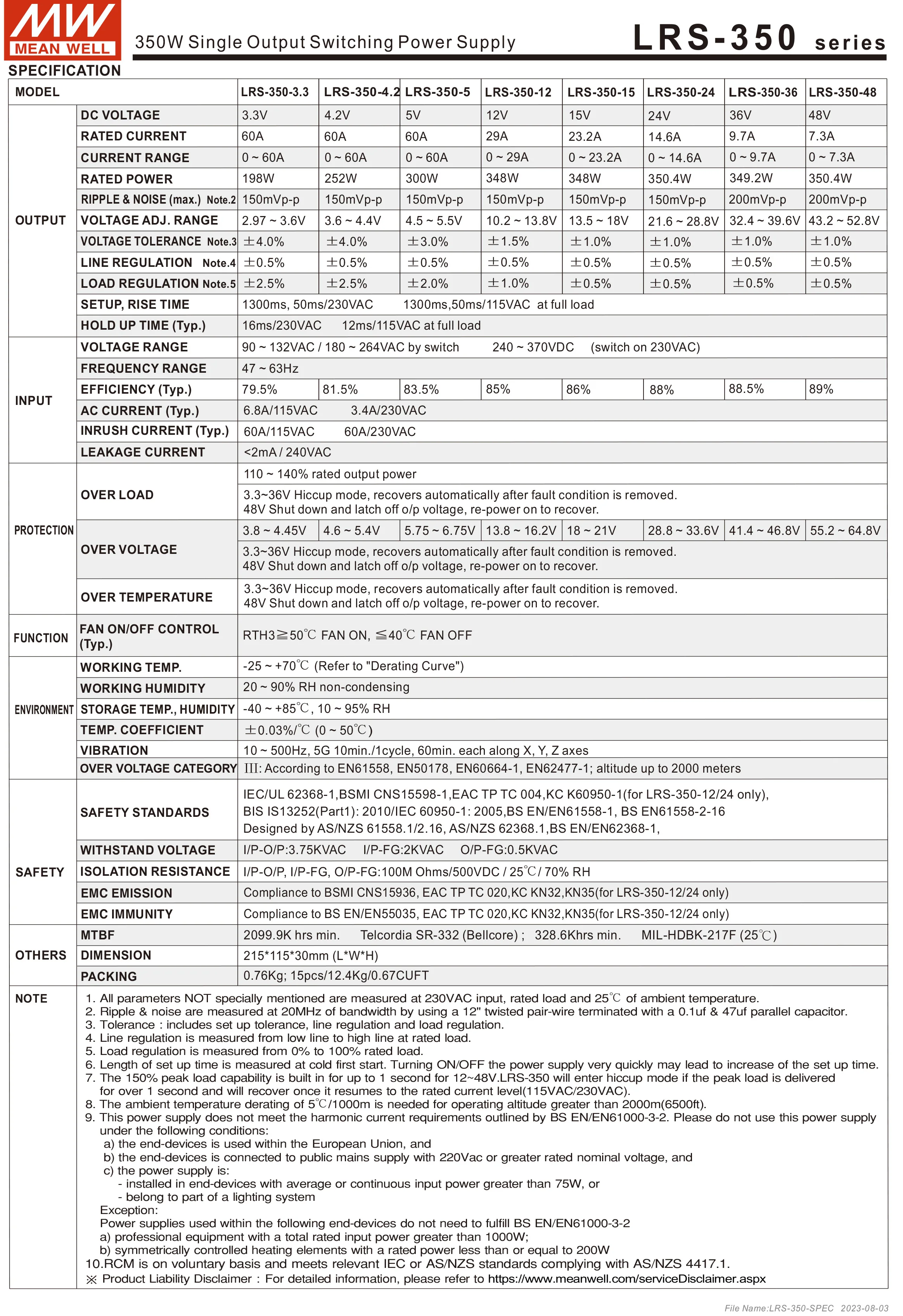 MW MEAN WELL

350W Single Output Switching Power Supply

LRS-350 series

SPECIFICATION

| MODEL | | LRS-350-3.3 | LRS-350-4.2 | LRS-350-5 | LRS-350-12 | LRS-350-15 | LRS-350-24 | LRS-350-36 | LRS-350-48 |
|---|---|---|---|---|---|---|---|---|---|
| OUTPUT | DC VOLTAGE | 3.3V | 4.2V | 5V | 12V | 15V | 24V | 36V | 48V |
| | RATED CURRENT | 60A | 60A | 60A | 29A | 23.2A | 14.6A | 9.7A | 7.3A |
| | CURRENT RANGE | 0 ~ 60A | 0 ~ 60A | 0 ~ 60A | 0 ~ 29A | 0 ~ 23.2A | 0 ~ 14.6A | 0 ~ 9.7A | 0 ~ 7.3A |
| | RATED POWER | 198W | 252W | 300W | 348W | 348W | 350.4W | 349.2W | 350.4W |
| | RIPPLE & NOISE (max.) Note.2 | 150mVp-p | 150mVp-p | 150mVp-p | 150mVp-p | 150mVp-p | 150mVp-p | 200mVp-p | 200mVp-p |
| | VOLTAGE ADJ. RANGE | 2.97 ~ 3.6V | 3.6 ~ 4.4V | 4.5 ~ 5.5V | 10.2 ~ 13.8V | 13.5 ~ 18V | 21.6 ~ 28.8V | 32.4 ~ 39.6V | 43.2 ~ 52.8V |
| | VOLTAGE TOLERANCE Note.3 | ±4.0% | ±4.0% | ±3.0% | ±1.5% | ±1.0% | ±1.0% | ±1.0% | ±1.0% |
| | LINE REGULATION Note.4 | ±0.5% | ±0.5% | ±0.5% | ±0.5% | ±0.5% | ±0.5% | ±0.5% | ±0.5% |
| | LOAD REGULATION Note.5 | ±2.5% | ±2.5% | ±2.0% | ±1.0% | ±0.5% | ±0.5% | ±0.5% | ±0.5% |
| | SETUP, RISE TIME | 1300ms, 50ms/230VAC 1300ms,50ms/115VAC at full load | | | | | | | |
| | HOLD UP TIME (Typ.) | 16ms/230VAC 12ms/115VAC at full load | | | | | | | |
| INPUT | VOLTAGE RANGE | 90 ~ 132VAC / 180 ~ 264VAC by switch 240 ~ 370VDC (switch on 230VAC) | | | | | | | |
| | FREQUENCY RANGE | 47 ~ 63Hz | | | | | | | |
| | EFFICIENCY (Typ.) | 79.5% | 81.5% | 83.5% | 85% | 86% | 88% | 88.5% | 89% |
| | AC CURRENT (Typ.) | 6.8A/115VAC 3.4A/230VAC | | | | | | | |
| | INRUSH CURRENT (Typ.) | 60A/115VAC 60A/230VAC | | | | | | | |
| | LEAKAGE CURRENT | <2mA / 240VAC | | | | | | | |
| PROTECTION | OVER LOAD | 110 ~ 140% rated output power | | | | | | | |
| | | 3.3~36V Hiccup mode, recovers automatically after fault condition is removed. 48V Shut down and latch off o/p voltage, re-power on to recover. | | | | | | | |
| | OVER VOLTAGE | 3.8 ~ 4.45V | 4.6 ~ 5.4V | 5.75 ~ 6.75V | 13.8 ~ 16.2V | 18 ~ 21V | 28.8 ~ 33.6V | 41.4 ~ 46.8V | 55.2 ~ 64.8V |
| | | 3.3~36V Hiccup mode, recovers automatically after fault condition is removed. 48V Shut down and latch off o/p voltage, re-power on to recover. | | | | | | | |
| | OVER TEMPERATURE | 3.3~36V Hiccup mode, recovers automatically after fault condition is removed. 48V Shut down and latch off o/p voltage, re-power on to recover. | | | | | | | |
| FUNCTION | FAN ON/OFF CONTROL (Typ.) | RTH3≧50℃ FAN ON, ≦40℃ FAN OFF | | | | | | | |
| ENVIRONMENT | WORKING TEMP. | -25 ~ +70℃ (Refer to "Derating Curve") | | | | | | | |
| | WORKING HUMIDITY | 20 ~ 90% RH non-condensing | | | | | | | |
| | STORAGE TEMP., HUMIDITY | -40 ~ +85℃, 10 ~ 95% RH | | | | | | | |
| | TEMP. COEFFICIENT | ±0.03%/℃ (0 ~ 50℃) | | | | | | | |
| | VIBRATION | 10 ~ 500Hz, 5G 10min./1cycle, 60min. each along X, Y, Z axes | | | | | | | |
| | OVER VOLTAGE CATEGORY | III: According to EN61558, EN50178, EN60664-1, EN62477-1; altitude up to 2000 meters | | | | | | | |
| SAFETY | SAFETY STANDARDS | IEC/UL 62368-1,BSMI CNS15598-1,EAC TP TC 004,KC K60950-1(for LRS-350-12/24 only), BIS IS13252(Part1): 2010/IEC 60950-1: 2005,BS EN/EN61558-1, BS EN61558-2-16 Designed by AS/NZS 61558.1/2.16, AS/NZS 62368.1,BS EN/EN62368-1, | | | | | | | |
| | WITHSTAND VOLTAGE | I/P-O/P:3.75KVAC I/P-FG:2KVAC O/P-FG:0.5KVAC | | | | | | | |
| | ISOLATION RESISTANCE | I/P-O/P, I/P-FG, O/P-FG:100M Ohms/500VDC / 25℃/ 70% RH | | | | | | | |
| | EMC EMISSION | Compliance to BSMI CNS15936, EAC TP TC 020,KC KN32,KN35(for LRS-350-12/24 only) | | | | | | | |
| | EMC IMMUNITY | Compliance to BS EN/EN55035, EAC TP TC 020,KC KN32,KN35(for LRS-350-12/24 only) | | | | | | | |
| OTHERS | MTBF | 2099.9K hrs min. Telcordia SR-332 (Bellcore) ; 328.6Khrs min. MIL-HDBK-217F (25℃) | | | | | | | |
| | DIMENSION | 215*115*30mm (L*W*H) | | | | | | | |
| | PACKING | 0.76Kg; 15pcs/12.4Kg/0.67CUFT | | | | | | | |

NOTE
1. All parameters NOT specially mentioned are measured at 230VAC input, rated load and 25℃ of ambient temperature.
2. Ripple & noise are measured at 20MHz of bandwidth by using a 12" twisted pair-wire terminated with a 0.1uf & 47uf parallel capacitor.
3. Tolerance : includes set up tolerance, line regulation and load regulation.
4. Line regulation is measured from low line to high line at rated load.
5. Load regulation is measured from 0% to 100% rated load.
6. Length of set up time is measured at cold first start. Turning ON/OFF the power supply very quickly may lead to increase of the set up time.
7. The 150% peak load capability is built in for up to 1 second for 12~48V.LRS-350 will enter hiccup mode if the peak load is delivered for over 1 second and will recover once it resumes to the rated current level(115VAC/230VAC).
8. The ambient temperature derating of 5℃/1000m is needed for operating altitude greater than 2000m(6500ft).
9. This power supply does not meet the harmonic current requirements outlined by BS EN/EN61000-3-2. Please do not use this power supply under the following conditions:
a) the end-devices is used within the European Union, and
b) the end-devices is connected to public mains supply with 220Vac or greater rated nominal voltage, and
c) the power supply is:
- installed in end-devices with average or continuous input power greater than 75W, or
- belong to part of a lighting system
Exception:
Power supplies used within the following end-devices do not need to fulfill BS EN/EN61000-3-2
a) professional equipment with a total rated input power greater than 1000W;
b) symmetrically controlled heating elements with a rated power less than or equal to 200W
10.RCM is on voluntary basis and meets relevant IEC or AS/NZS standards complying with AS/NZS 4417.1.
※ Product Liability Disclaimer : For detailed information, please refer to https://www.meanwell.com/serviceDisclaimer.aspx

File Name:LRS-350-SPEC 2023-08-03